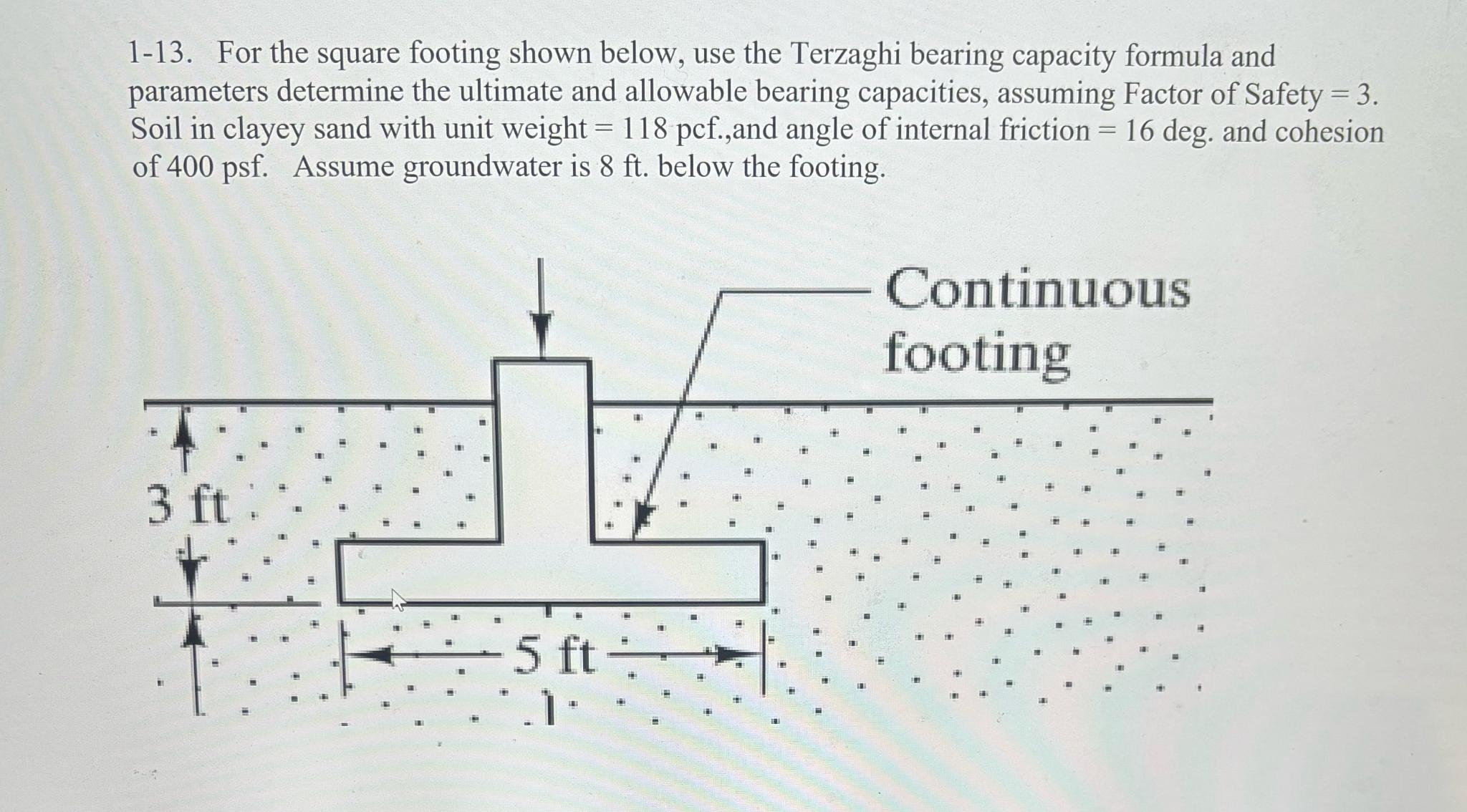 1-13. For the square footing shown below, use the Terzaghi bearing capacity formula and parameters determine the ultimate and allowable bearing capacities, assuming Factor of Safety = 3. Soil in clayey sand with unit weight = 118 pcf.,and angle of internal friction = 16 deg. and cohesion of 400 psf. Assume groundwater is 8 ft. below the footing.

Continuous footing

3 ft

5 ft